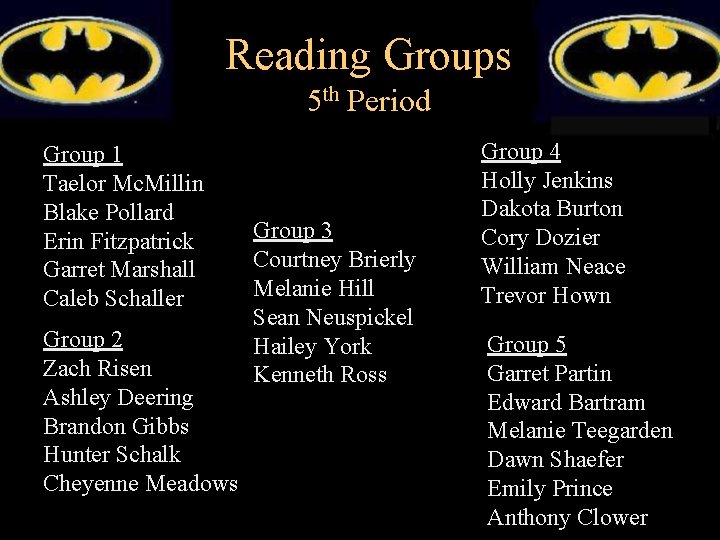 Reading Groups
5th Period

Group 1
Taelor McMillin
Blake Pollard
Erin Fitzpatrick
Garret Marshall
Caleb Schaller

Group 2
Zach Risen
Ashley Deering
Brandon Gibbs
Hunter Schalk
Cheyenne Meadows

Group 3
Courtney Brierly
Melanie Hill
Sean Neuspickel
Hailey York
Kenneth Ross

Group 4
Holly Jenkins
Dakota Burton
Cory Dozier
William Neace
Trevor Hown

Group 5
Garret Partin
Edward Bartram
Melanie Teegarden
Dawn Shaefer
Emily Prince
Anthony Clower